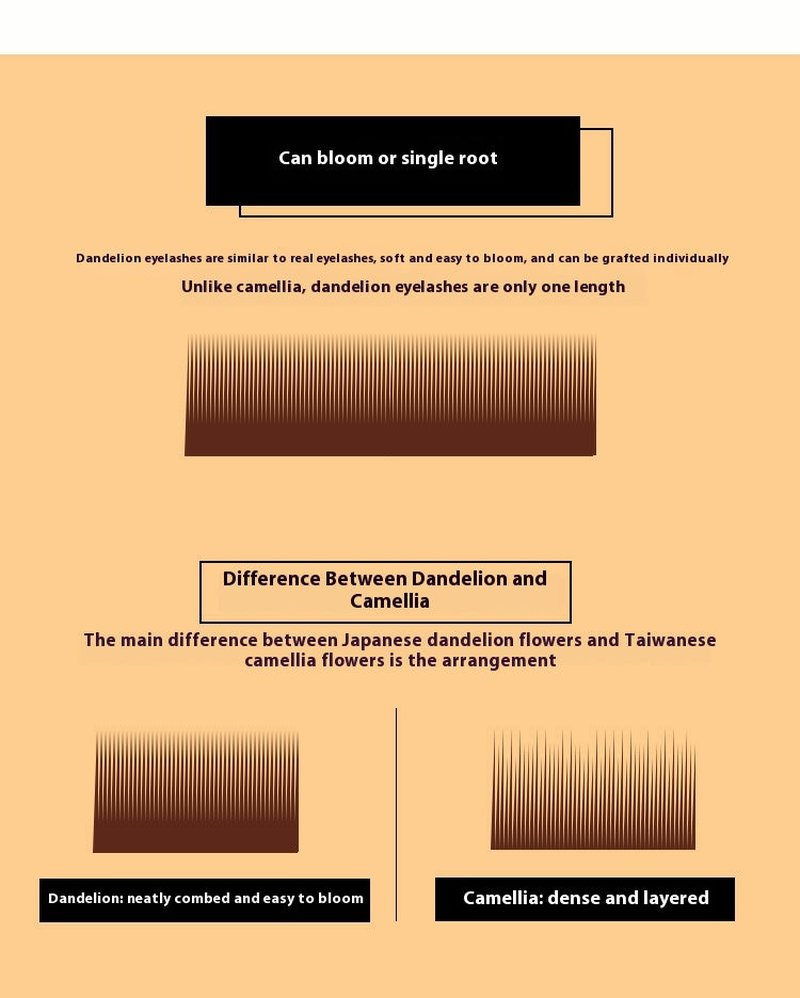 Can bloom or single root

Dandelion eyelashes are similar to real eyelashes, soft and easy to bloom, and can be grafted individually

Unlike camellia, dandelion eyelashes are only one length

Difference Between Dandelion and Camellia

The main difference between Japanese dandelion flowers and Taiwanese camellia flowers is the arrangement

Dandelion: neatly combed and easy to bloom

Camellia: dense and layered